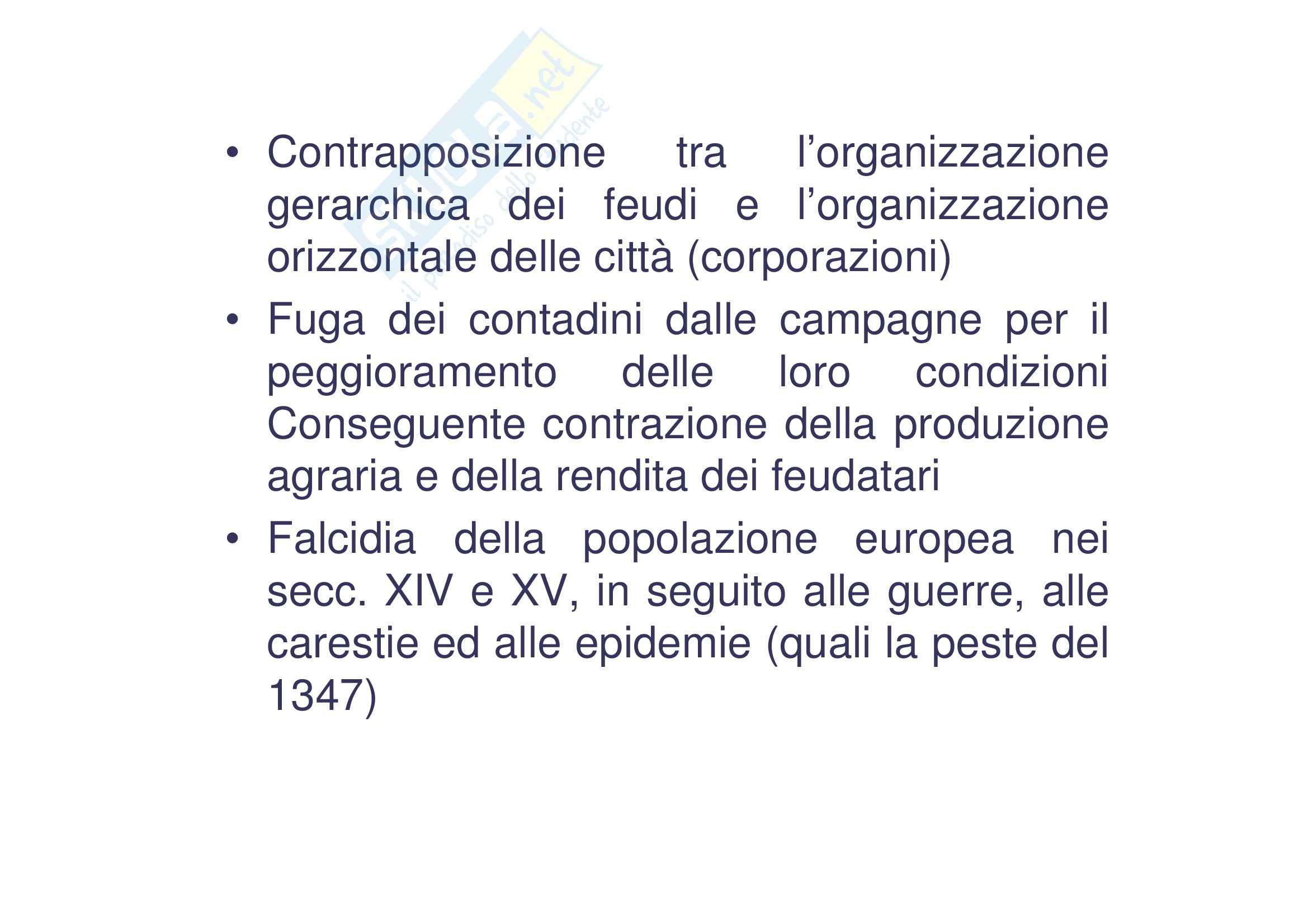 Skuola.net
il paradiso dello studente

• Contrapposizione tra l’organizzazione gerarchica dei feudi e l’organizzazione orizzontale delle città (corporazioni)

• Fuga dei contadini dalle campagne per il peggioramento delle loro condizioni Conseguente contrazione della produzione agraria e della rendita dei feudatari

• Falcidia della popolazione europea nei secc. XIV e XV, in seguito alle guerre, alle carestie ed alle epidemie (quali la peste del 1347)